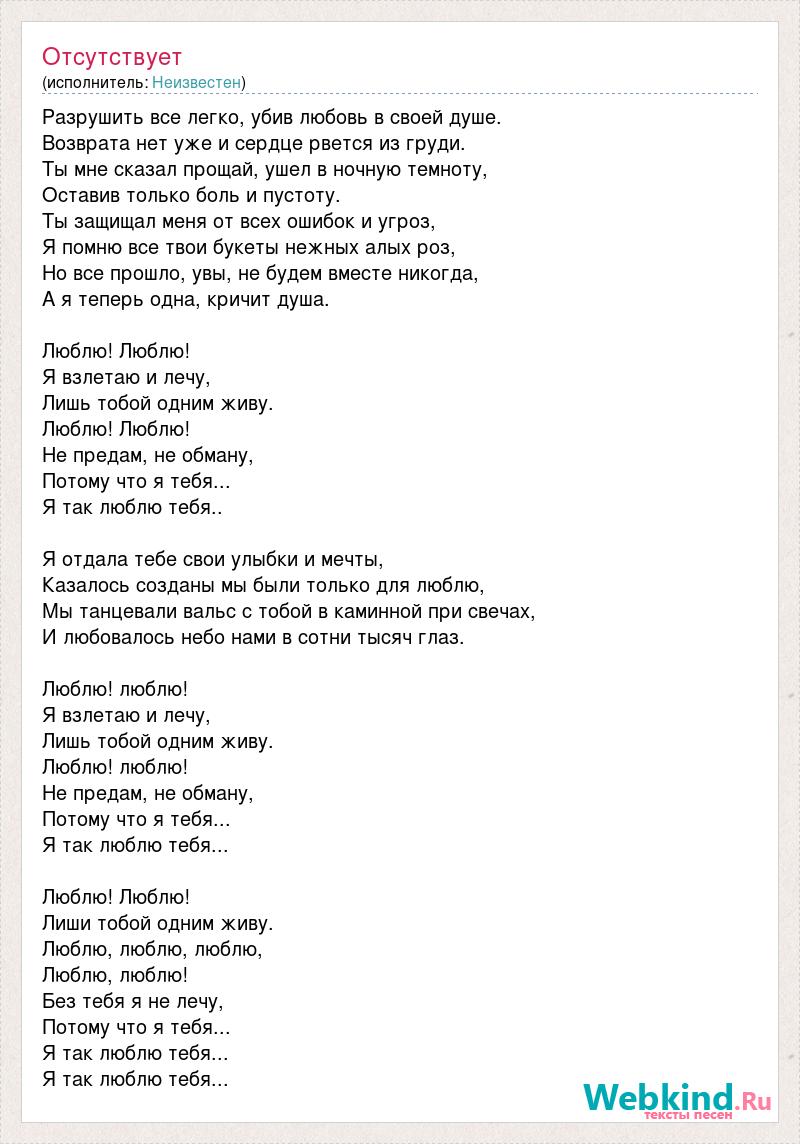 Отсутствует
(исполнитель: Неизвестен)

Разрушить все легко, убив любовь в своей душе.
Возврата нет уже и сердце рвется из груди.
Ты мне сказал прощай, ушел в ночную темноту,
Оставив только боль и пустоту.
Ты защищал меня от всех ошибок и угроз,
Я помню все твои букеты нежных алых роз,
Но все прошло, увы, не будем вместе никогда,
А я теперь одна, кричит душа.

Люблю! Люблю!
Я взлетаю и лечу,
Лишь тобой одним живу.
Люблю! Люблю!
Не предам, не обману,
Потому что я тебя...
Я так люблю тебя..

Я отдала тебе свои улыбки и мечты,
Казалось созданы мы были только для люблю,
Мы танцевали вальс с тобой в каминной при свечах,
И любовалось небо нами в сотни тысяч глаз.

Люблю! люблю!
Я взлетаю и лечу,
Лишь тобой одним живу.
Люблю! люблю!
Не предам, не обману,
Потому что я тебя...
Я так люблю тебя...

Люблю! Люблю!
Лиши тобой одним живу.
Люблю, люблю, люблю,
Люблю, люблю!
Без тебя я не лечу,
Потому что я тебя...
Я так люблю тебя...
Я так люблю тебя...

Webkind.Ru
тексты песен